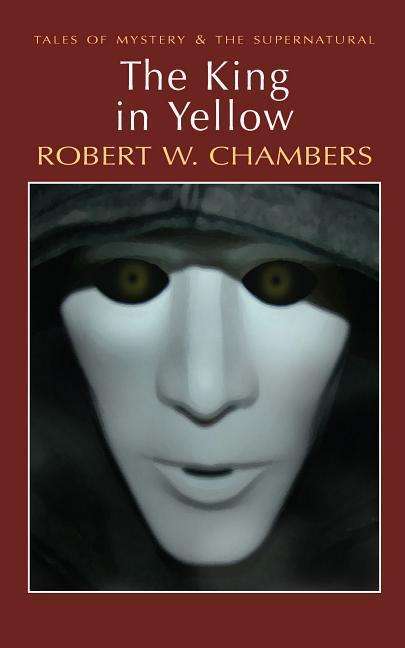 TALES OF MYSTERY & THE SUPERNATURAL

The King in Yellow

ROBERT W. CHAMBERS